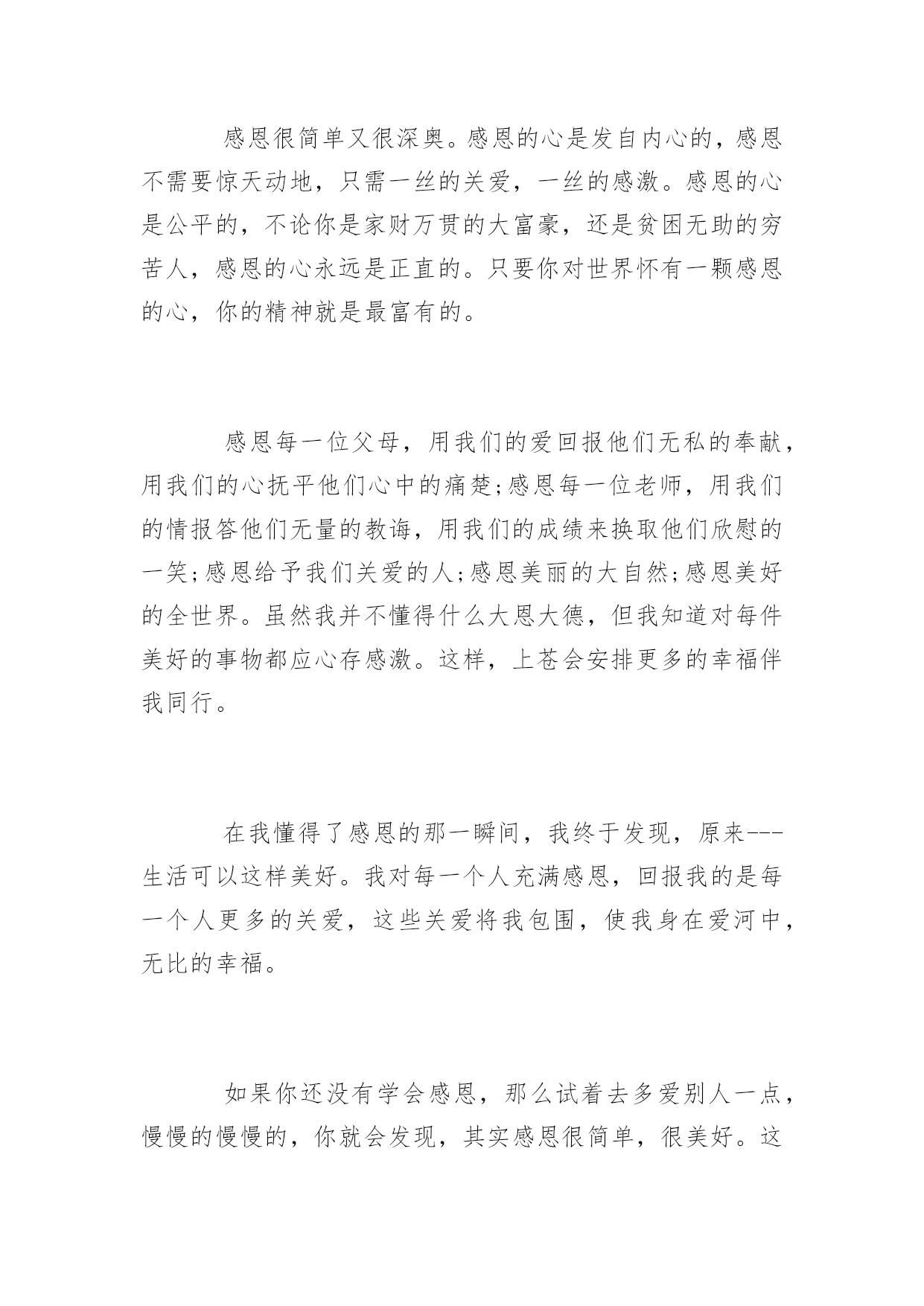 感恩很简单又很深奥。感恩的心是发自内心的，感恩不需要惊天动地，只需一丝的关爱，一丝的感激。感恩的心是公平的，不论你是家财万贯的大富豪，还是贫困无助的穷苦人，感恩的心永远是正直的。只要你对世界怀有一颗感恩的心，你的精神就是最富有的。

感恩每一位父母，用我们的爱回报他们无私的奉献，用我们的心抚平他们心中的痛楚;感恩每一位老师，用我们的情报答他们无量的教诲，用我们的成绩来换取他们欣慰的一笑;感恩给予我们关爱的人;感恩美丽的大自然;感恩美好的全世界。虽然我并不懂得什么大恩大德，但我知道对每件美好的事物都应心存感激。这样，上苍会安排更多的幸福伴我同行。

在我懂得了感恩的那一瞬间，我终于发现，原来---生活可以这样美好。我对每一个人充满感恩，回报我的是每一个人更多的关爱，这些关爱将我包围，使我身在爱河中，无比的幸福。

如果你还没有学会感恩，那么试着去多爱别人一点，慢慢的慢慢的，你就会发现，其实感恩很简单，很美好。这